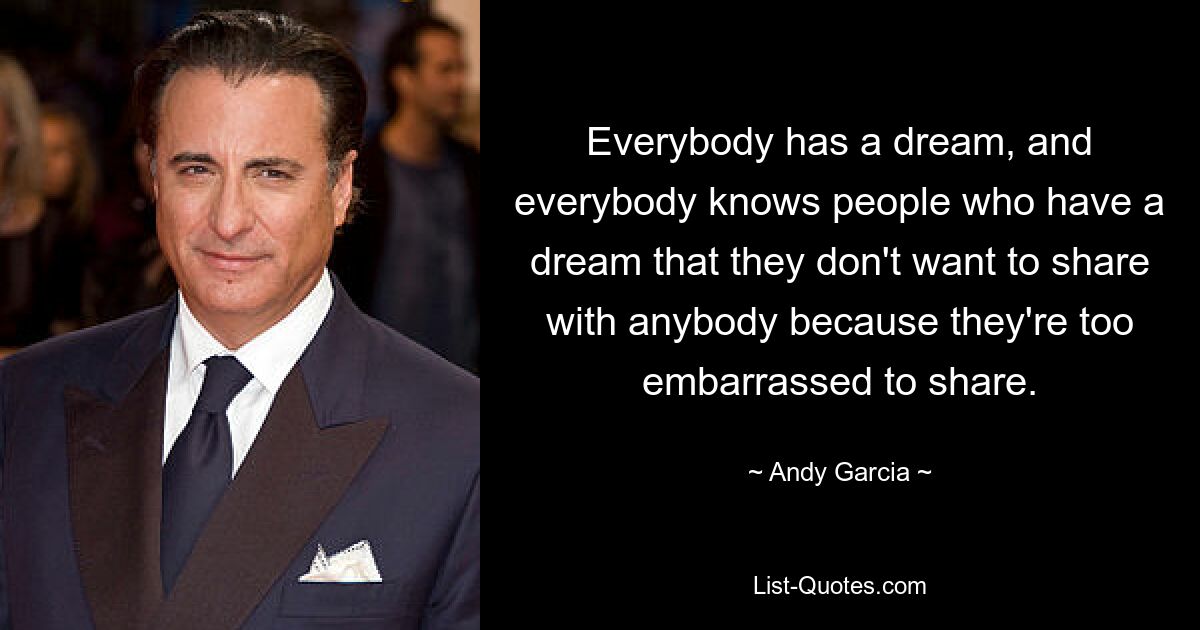 Everybody has a dream, and everybody knows people who have a dream that they don't want to share with anybody because they're too embarrassed to share.

~ Andy Garcia ~

List-Quotes.com